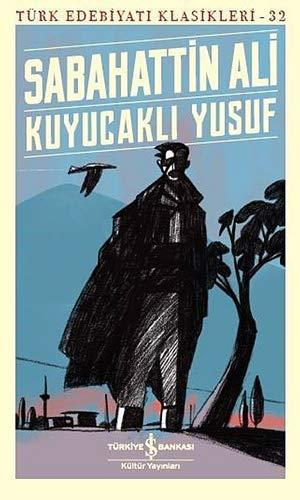 TÜRK EDEBİYATI KLASİKLERİ - 32

SABAHATTİN ALİ
KUYUCAKLI YUSUF

TÜRKİYE İŞ BANKASI
Kültür Yayınları